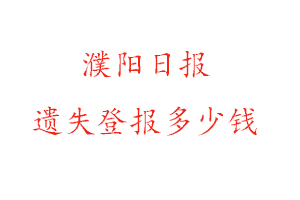 濮阳日报

遗失登报多少钱